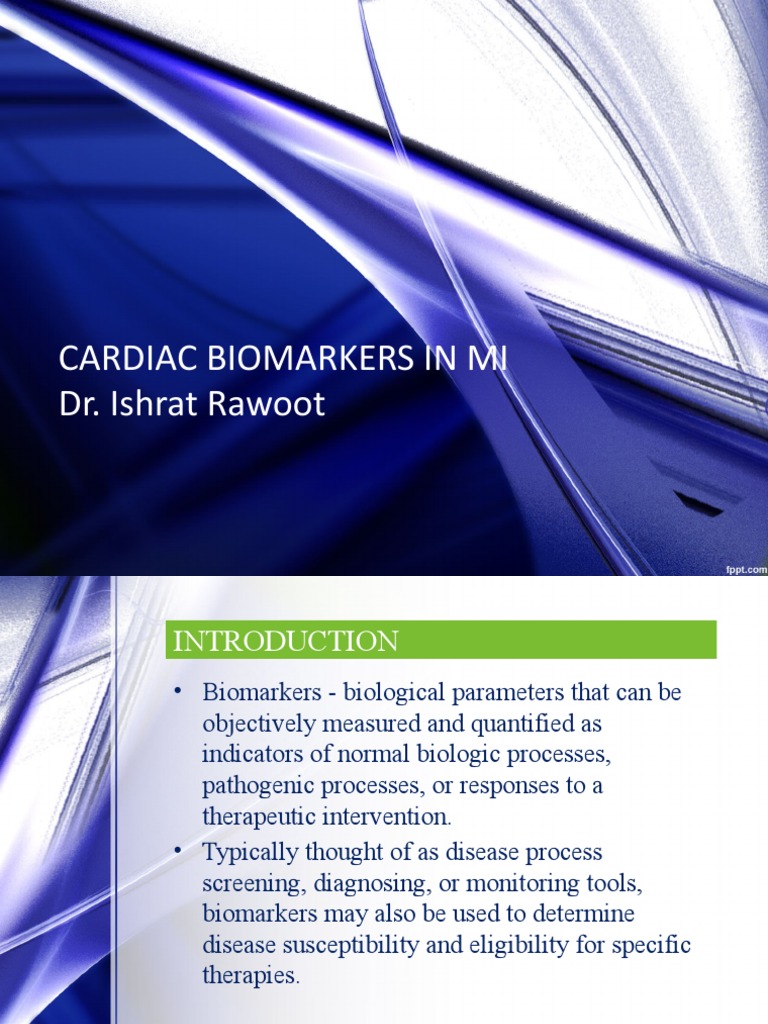 CARDIAC BIOMARKERS IN MI
Dr. Ishrat Rawoot

fppt.com

INTRODUCTION

• Biomarkers - biological parameters that can be objectively measured and quantified as indicators of normal biologic processes, pathogenic processes, or responses to a therapeutic intervention.
• Typically thought of as disease process screening, diagnosing, or monitoring tools, biomarkers may also be used to determine disease susceptibility and eligibility for specific therapies.